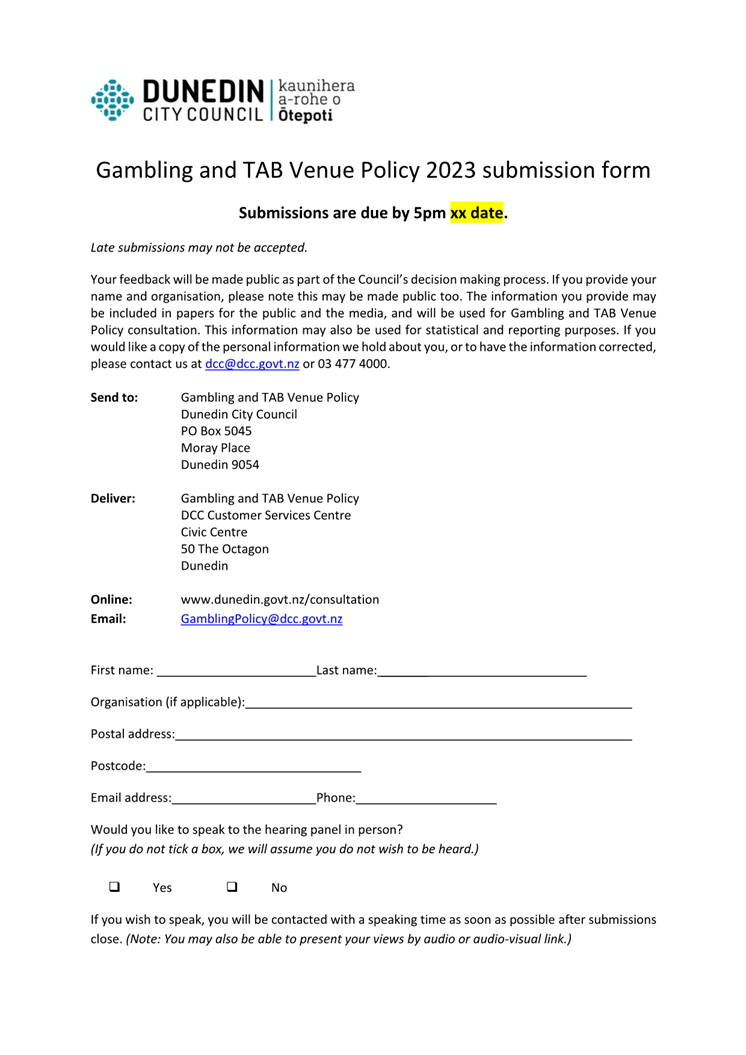 DUNEDIN CITY COUNCIL | kaunihera a-rohe o Ōtepoti

Gambling and TAB Venue Policy 2023 submission form

Submissions are due by 5pm xx date.

Late submissions may not be accepted.

Your feedback will be made public as part of the Council's decision making process. If you provide your name and organisation, please note this may be made public too. The information you provide may be included in papers for the public and the media, and will be used for Gambling and TAB Venue Policy consultation. This information may also be used for statistical and reporting purposes. If you would like a copy of the personal information we hold about you, or to have the information corrected, please contact us at dcc@dcc.govt.nz or 03 477 4000.

Send to: Gambling and TAB Venue Policy
Dunedin City Council
PO Box 5045
Moray Place
Dunedin 9054

Deliver: Gambling and TAB Venue Policy
DCC Customer Services Centre
Civic Centre
50 The Octagon
Dunedin

Online: www.dunedin.govt.nz/consultation
Email: GamblingPolicy@dcc.govt.nz

First name: ______ Last name: ______

Organisation (if applicable): ______

Postal address: ______

Postcode: ______

Email address: ______ Phone: ______

Would you like to speak to the hearing panel in person?
(If you do not tick a box, we will assume you do not wish to be heard.)

☐ Yes ☐ No

If you wish to speak, you will be contacted with a speaking time as soon as possible after submissions close. (Note: You may also be able to present your views by audio or audio-visual link.)